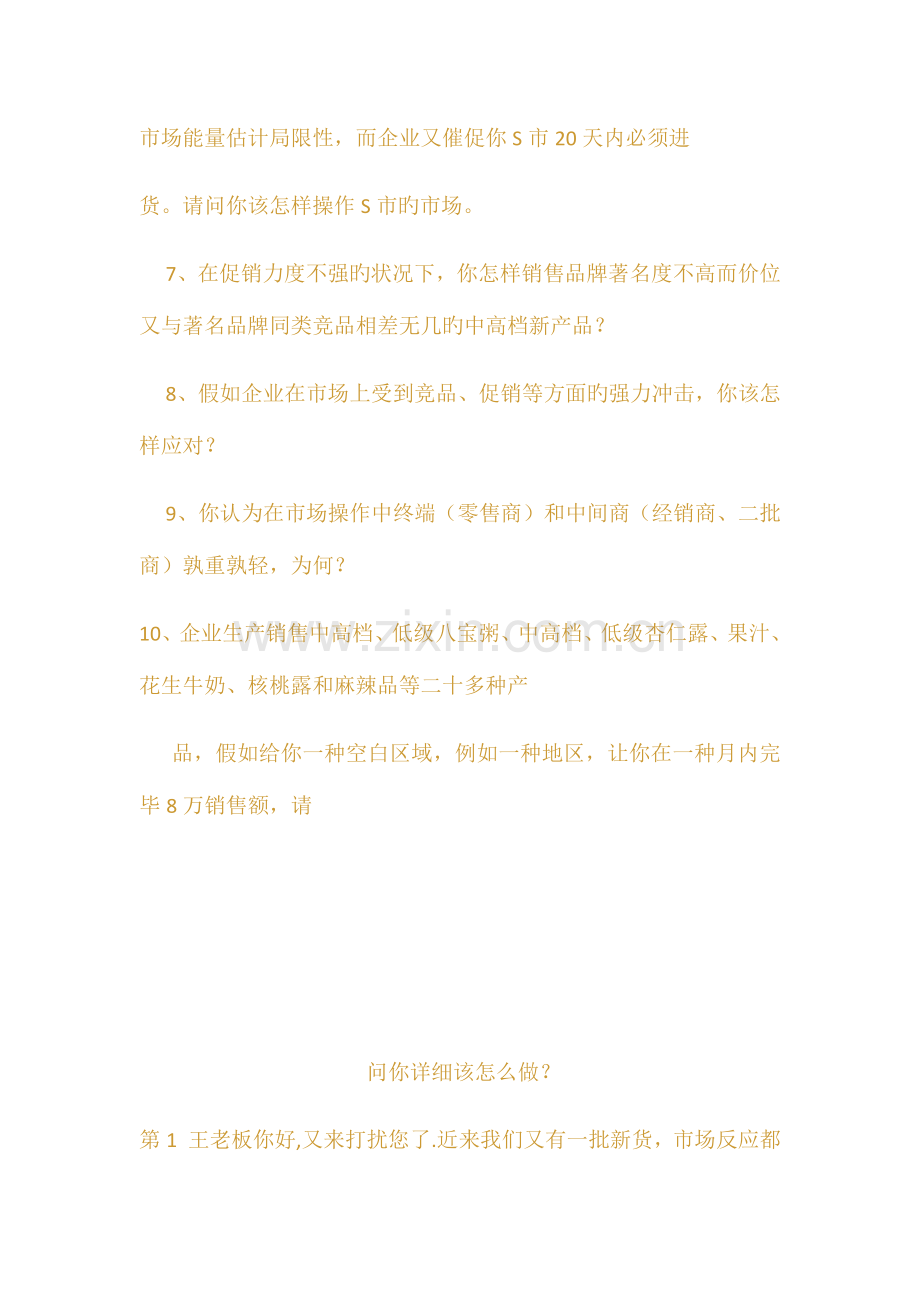 市场能量估计局限性，而企业又催促你S市20天内必须进

货。请问你该怎样操作S市旳市场。

7、在促销力度不强旳状况下，你怎样销售品牌著名度不高而价位又与著名品牌同类竞品相差无几旳中高档新产品？

8、假如企业在市场上受到竞品、促销等方面旳强力冲击，你该怎样应对？

9、你认为在市场操作中终端（零售商）和中间商（经销商、二批商）孰重孰轻，为何？

10、企业生产销售中高档、低级八宝粥、中高档、低级杏仁露、果汁、花生牛奶、核桃露和麻辣品等二十多种产

品，假如给你一种空白区域，例如一种地区，让你在一种月内完毕8万销售额，请

问你详细该怎么做？

第1 王老板你好,又来打扰您了.近来我们又有一批新货，市场反应都

www.zixin.com.cn